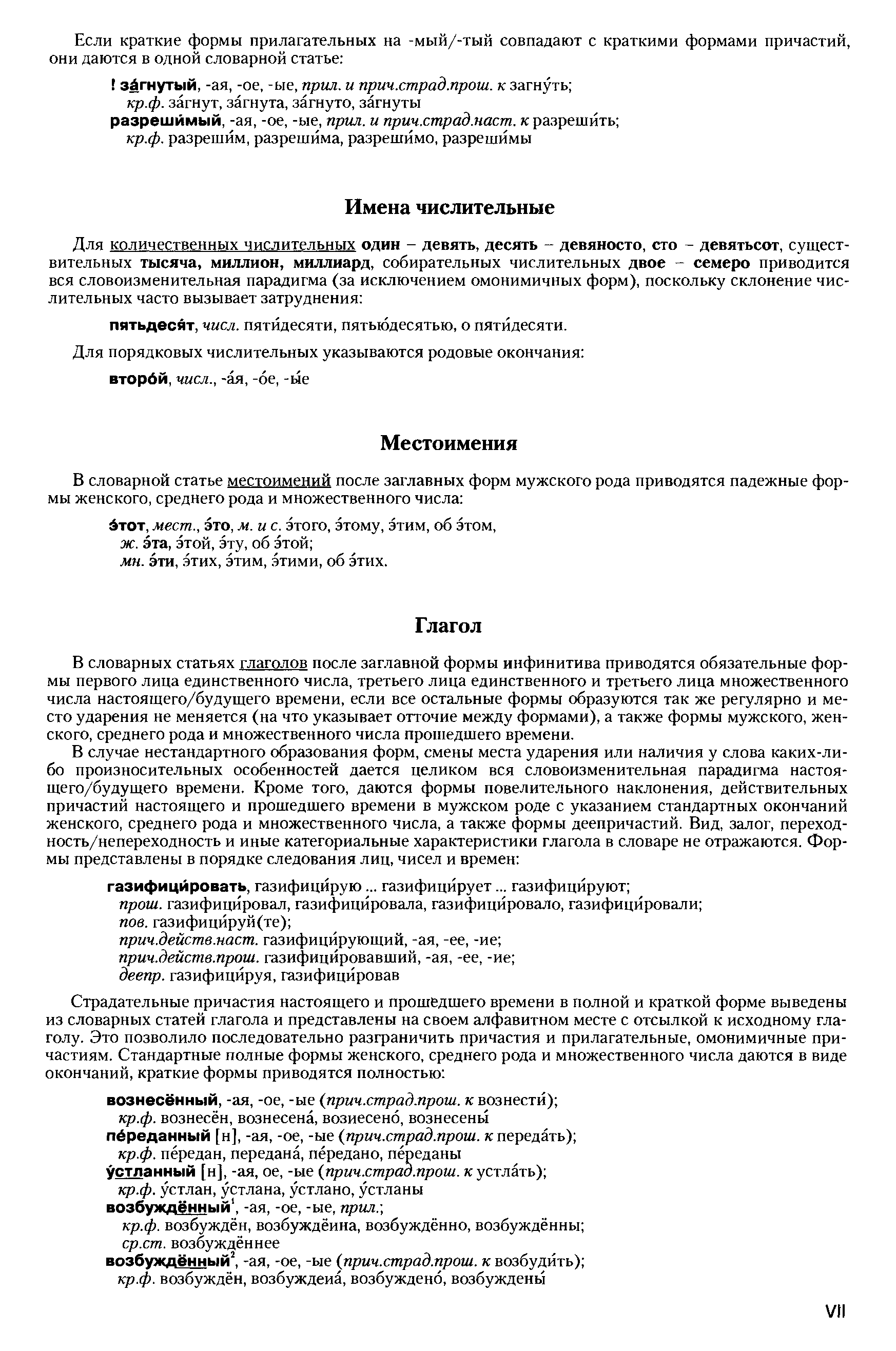 Если краткие формы прилагательных на -мый/-тый совпадают с краткими формами причастий, они даются в одной словарной статье:

! за́гнутый, -ая, -ое, -ые, прил. и прич.страд.прош. к загну́ть; кр.ф. за́гнут, за́гнута, за́гнуто, за́гнуты
разреши́мый, -ая, -ое, -ые, прил. и прич.страд.наст. к разреши́ть; кр.ф. разреши́м, разреши́ма, разреши́мо, разреши́мы

Имена числительные

Для количественных числительных один – девять, десять – девяносто, сто – девятьсот, существительных тысяча, миллион, миллиард, собирательных числительных двое – семеро приводится вся словоизменительная парадигма (за исключением омонимичных форм), поскольку склонение числительных часто вызывает затруднения:

пятьдеся́т, числ. пяти́десяти, пятью́десятью, о пяти́десяти.

Для порядковых числительных указываются родовые окончания:

второ́й, числ., -а́я, -о́е, -ы́е

Местоимения

В словарной статье местоимений после заглавных форм мужского рода приводятся падежные формы женского, среднего рода и множественного числа:

э́тот, мест., э́то, м. и с. э́того, э́тому, э́тим, об э́том,
ж. э́та, э́той, э́ту, об э́той;
мн. э́ти, э́тих, э́тим, э́тими, об э́тих.

Глагол

В словарных статьях глаголов после заглавной формы инфинитива приводятся обязательные формы первого лица единственного числа, третьего лица единственного и третьего лица множественного числа настоящего/будущего времени, если все остальные формы образуются так же регулярно и место ударения не меняется (на что указывает отточие между формами), а также формы мужского, женского, среднего рода и множественного числа прошедшего времени.

В случае нестандартного образования форм, смены места ударения или наличия у слова каких-либо произносительных особенностей дается целиком вся словоизменительная парадигма настоящего/будущего времени. Кроме того, даются формы повелительного наклонения, действительных причастий настоящего и прошедшего времени в мужском роде с указанием стандартных окончаний женского, среднего рода и множественного числа, а также формы деепричастий. Вид, залог, переходность/непереходность и иные категориальные характеристики глагола в словаре не отражаются. Формы представлены в порядке следования лиц, чисел и времен:

газифици́ровать, газифици́рую ... газифици́рует ... газифици́руют;
прош. газифици́ровал, газифици́ровала, газифици́ровало, газифици́ровали;
пов. газифици́руй(те);
прич.действ.наст. газифици́рующий, -ая, -ее, -ие;
прич.действ.прош. газифици́ровавший, -ая, -ее, -ие;
деепр. газифици́руя, газифици́ровав

Страдательные причастия настоящего и прошедшего времени в полной и краткой форме выведены из словарных статей глагола и представлены на своем алфавитном месте с отсылкой к исходному глаголу. Это позволило последовательно разграничить причастия и прилагательные, омонимичные причастиям. Стандартные полные формы женского, среднего рода и множественного числа даются в виде окончаний, краткие формы приводятся полностью:

вознесённый, -ая, -ое, -ые (прич.страд.прош. к вознести́);
кр.ф. вознесён, вознесена́, возиесено́, вознесены́
пе́реданный [н], -ая, -ое, -ые (прич.страд.прош. к переда́ть);
кр.ф. пе́редан, передана́, пе́редано, пе́реданы
у́стланный [н], -ая, ое, -ые (прич.страд.прош. к устла́ть);
кр.ф. у́стлан, у́стлана, у́стлано, у́стланы
возбуждённый$^1$, -ая, -ое, -ые, прил.;
кр.ф. возбуждён, возбуждёина, возбуждённо, возбуждённы;
ср.ст. возбуждённее
возбуждённый$^2$, -ая, -ое, -ые (прич.страд.прош. к возбуди́ть);
кр.ф. возбуждён, возбуждеиа́, возбуждено́, возбуждены́

VII